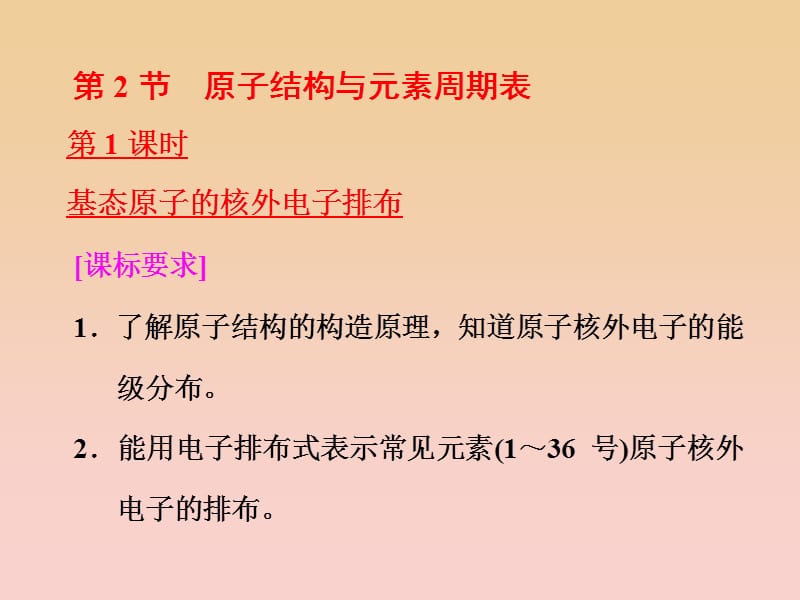 第 2 节　原子结构与元素周期表

第 1 课时

基态原子的核外电子排布

[课标要求]

1．了解原子结构的构造原理，知道原子核外电子的能级分布。

2．能用电子排布式表示常见元素(1～36 号)原子核外电子的排布。